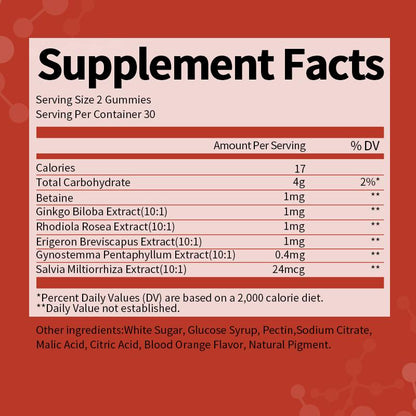 Supplement Facts

Serving Size 2 Gummies
Serving Per Container 30

| | Amount Per Serving | % DV |
|---|---|---|
| Calories | 17 | |
| Total Carbohydrate | 4g | 2%* |
| Betaine | 1mg | ** |
| Ginkgo Biloba Extract(10:1) | 1mg | ** |
| Rhodiola Rosea Extract(10:1) | 1mg | ** |
| Erigeron Breviscapus Extract(10:1) | 1mg | ** |
| Gynostemma Pentaphyllum Extract(10:1) | 0.4mg | ** |
| Salvia Miltiorrhiza Extract(10:1) | 24mcg | ** |

*Percent Daily Values (DV) are based on a 2,000 calorie diet.
**Daily Value not established.

Other ingredients:White Sugar, Glucose Syrup, Pectin,Sodium Citrate, Malic Acid, Citric Acid, Blood Orange Flavor, Natural Pigment.